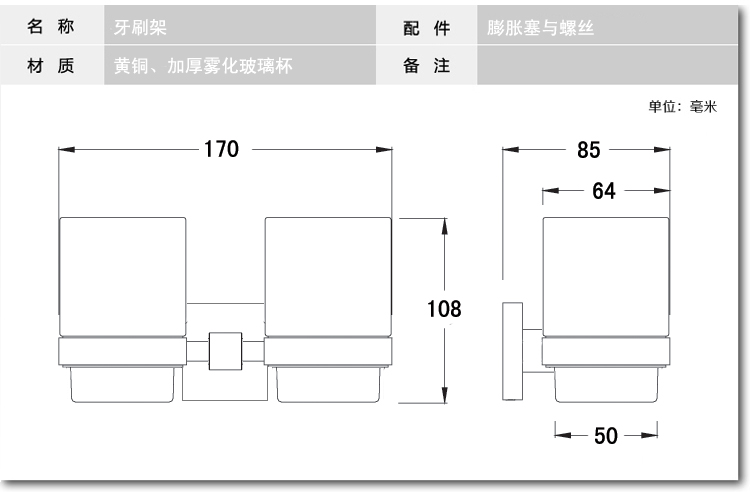 | 名 称 | 牙刷架 | 配 件 | 膨胀塞与螺丝 |
|---|---|---|---|
| 材 质 | 黄铜、加厚雾化玻璃杯 | 备 注 | |

单位：毫米

170

108

85

64

50